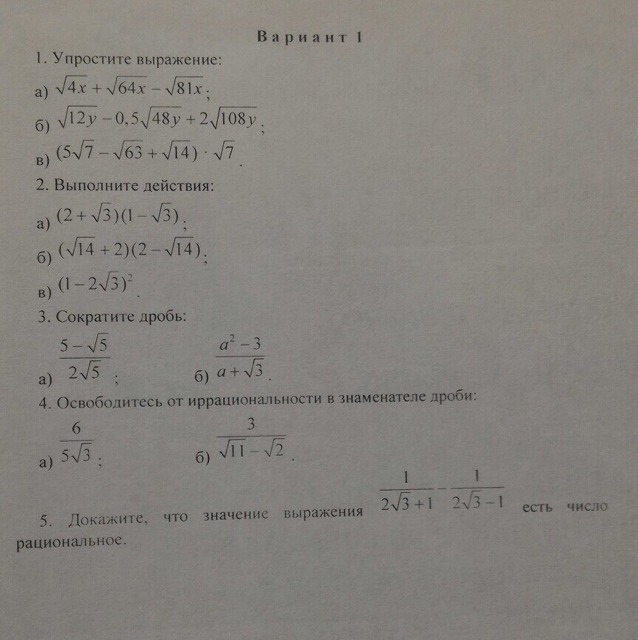 Вариант 1

1. Упростите выражение:

а) $\sqrt{4x}+\sqrt{64x}-\sqrt{81x}$;

б) $\sqrt{12y}-0,5\sqrt{48y}+2\sqrt{108y}$;

в) $(5\sqrt{7}-\sqrt{63}+\sqrt{14})\cdot\sqrt{7}$.

2. Выполните действия:

а) $(2+\sqrt{3})(1-\sqrt{3})$;

б) $(\sqrt{14}+2)(2-\sqrt{14})$;

в) $(1-2\sqrt{3})^2$.

3. Сократите дробь:

а) $\frac{5-\sqrt{5}}{2\sqrt{5}}$; б) $\frac{a^2-3}{a+\sqrt{3}}$.

4. Освободитесь от иррациональности в знаменателе дроби:

а) $\frac{6}{5\sqrt{3}}$; б) $\frac{3}{\sqrt{11}-\sqrt{2}}$.

5. Докажите, что значение выражения $\frac{1}{2\sqrt{3}+1}-\frac{1}{2\sqrt{3}-1}$ есть число рациональное.